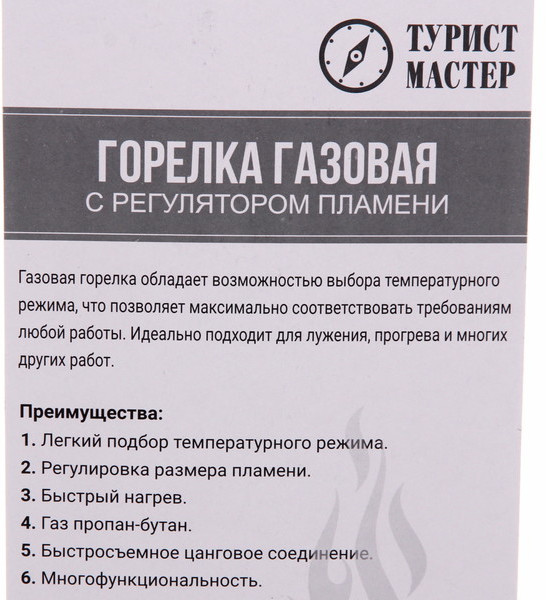 ТУРИСТ
МАСТЕР

ГОРЕЛКА ГАЗОВАЯ
С РЕГУЛЯТОРОМ ПЛАМЕНИ

Газовая горелка обладает возможностью выбора температурного режима, что позволяет максимально соответствовать требованиям любой работы. Идеально подходит для лужения, прогрева и многих других работ.

Преимущества:
1. Легкий подбор температурного режима.
2. Регулировка размера пламени.
3. Быстрый нагрев.
4. Газ пропан-бутан.
5. Быстросъемное цанговое соединение.
6. Многофункциональность.